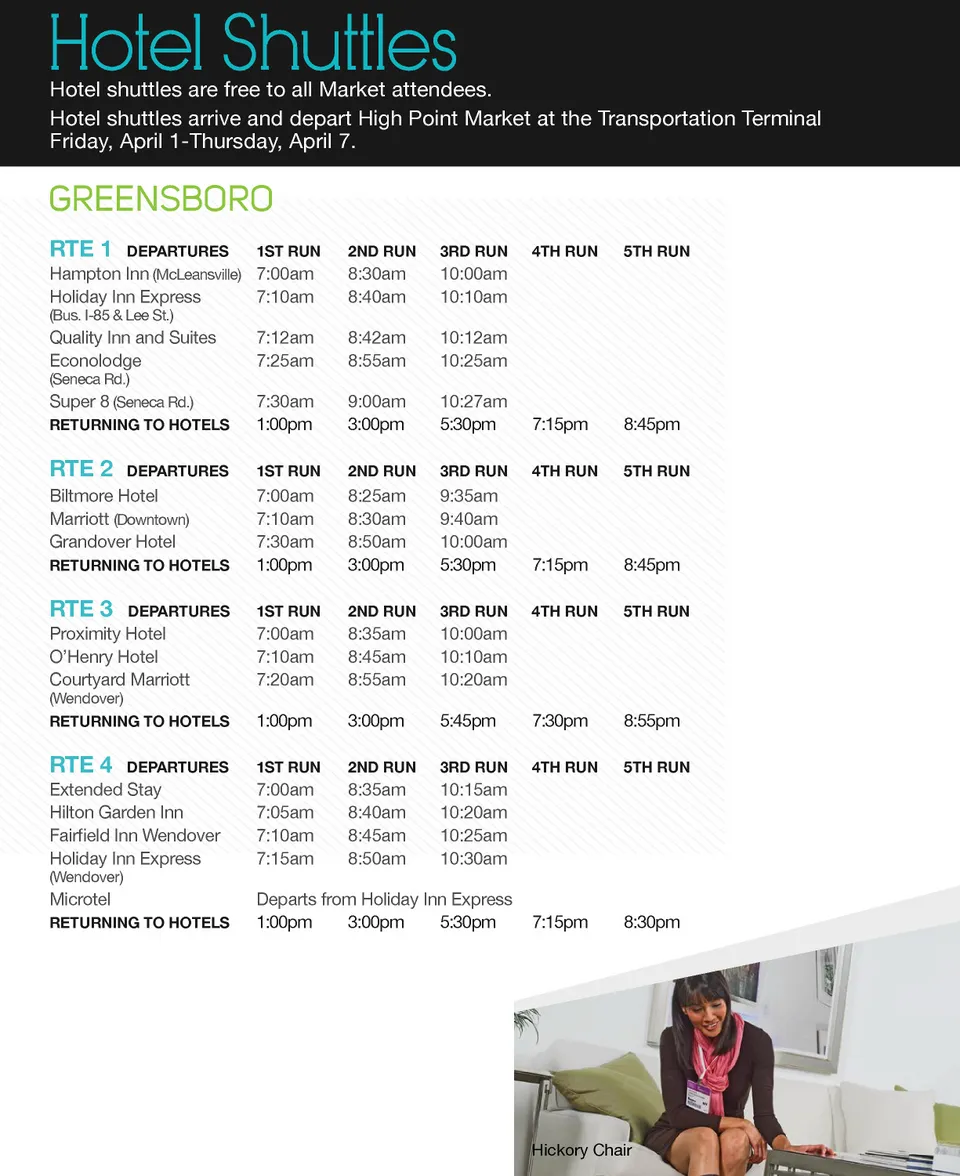 Hotel Shuttles

Hotel shuttles are free to all Market attendees.
Hotel shuttles arrive and depart High Point Market at the Transportation Terminal Friday, April 1-Thursday, April 7.

GREENSBORO

| RTE 1 DEPARTURES | 1ST RUN | 2ND RUN | 3RD RUN | 4TH RUN | 5TH RUN |
|---|---|---|---|---|---|
| Hampton Inn (McLeansville) | 7:00am | 8:30am | 10:00am | | |
| Holiday Inn Express (Bus. I-85 & Lee St.) | 7:10am | 8:40am | 10:10am | | |
| Quality Inn and Suites | 7:12am | 8:42am | 10:12am | | |
| Econolodge (Seneca Rd.) | 7:25am | 8:55am | 10:25am | | |
| Super 8 (Seneca Rd.) | 7:30am | 9:00am | 10:27am | | |
| RETURNING TO HOTELS | 1:00pm | 3:00pm | 5:30pm | 7:15pm | 8:45pm |

| RTE 2 DEPARTURES | 1ST RUN | 2ND RUN | 3RD RUN | 4TH RUN | 5TH RUN |
|---|---|---|---|---|---|
| Biltmore Hotel | 7:00am | 8:25am | 9:35am | | |
| Marriott (Downtown) | 7:10am | 8:30am | 9:40am | | |
| Grandover Hotel | 7:30am | 8:50am | 10:00am | | |
| RETURNING TO HOTELS | 1:00pm | 3:00pm | 5:30pm | 7:15pm | 8:45pm |

| RTE 3 DEPARTURES | 1ST RUN | 2ND RUN | 3RD RUN | 4TH RUN | 5TH RUN |
|---|---|---|---|---|---|
| Proximity Hotel | 7:00am | 8:35am | 10:00am | | |
| O'Henry Hotel | 7:10am | 8:45am | 10:10am | | |
| Courtyard Marriott (Wendover) | 7:20am | 8:55am | 10:20am | | |
| RETURNING TO HOTELS | 1:00pm | 3:00pm | 5:45pm | 7:30pm | 8:55pm |

| RTE 4 DEPARTURES | 1ST RUN | 2ND RUN | 3RD RUN | 4TH RUN | 5TH RUN |
|---|---|---|---|---|---|
| Extended Stay | 7:00am | 8:35am | 10:15am | | |
| Hilton Garden Inn | 7:05am | 8:40am | 10:20am | | |
| Fairfield Inn Wendover | 7:10am | 8:45am | 10:25am | | |
| Holiday Inn Express (Wendover) | 7:15am | 8:50am | 10:30am | | |
| Microtel | Departs from Holiday Inn Express | | | | |
| RETURNING TO HOTELS | 1:00pm | 3:00pm | 5:30pm | 7:15pm | 8:30pm |

Hickory Chair